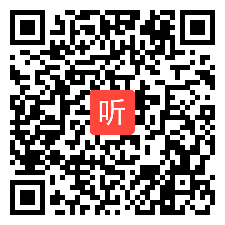 听